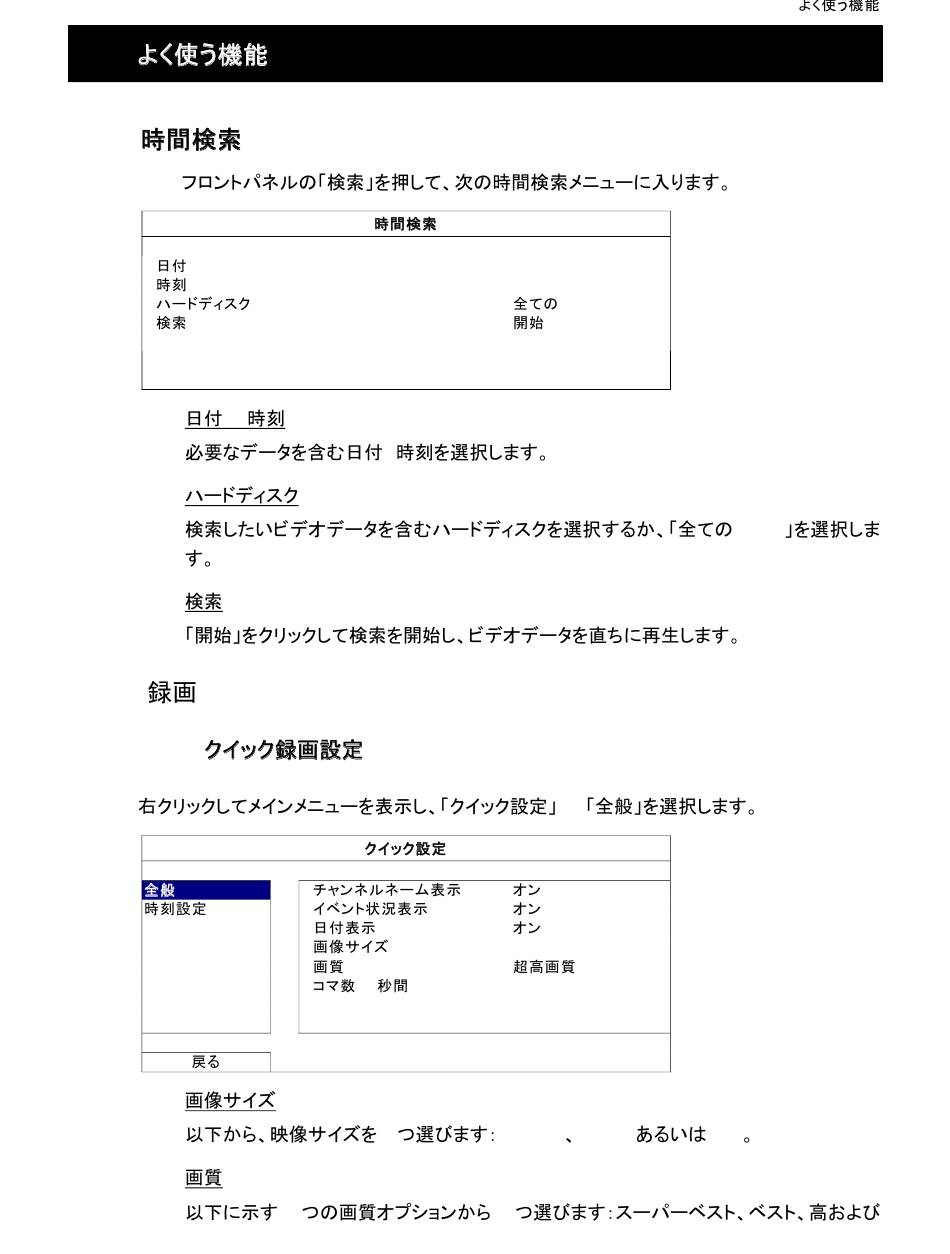 よく使う機能

よく使う機能

時間検索

フロントパネルの「検索」を押して、次の時間検索メニューに入ります。

時間検索

日付
時刻
ハードディスク　全ての
検索　開始

日付　時刻

必要なデータを含む日付　時刻を選択します。

ハードディスク

検索したいビデオデータを含むハードディスクを選択するか、「全ての　」を選択します。

検索

「開始」をクリックして検索を開始し、ビデオデータを直ちに再生します。

録画

クイック録画設定

右クリックしてメインメニューを表示し、「クイック設定」　「全般」を選択します。

クイック設定

全般
時刻設定

チャンネルネーム表示　オン
イベント状況表示　オン
日付表示　オン
画像サイズ
画質　超高画質
コマ数　秒間

戻る

画像サイズ

以下から、映像サイズを　つ選びます:　、　あるいは　。

画質

以下に示す　つの画質オプションから　つ選びます:スーパーベスト、ベスト、高および